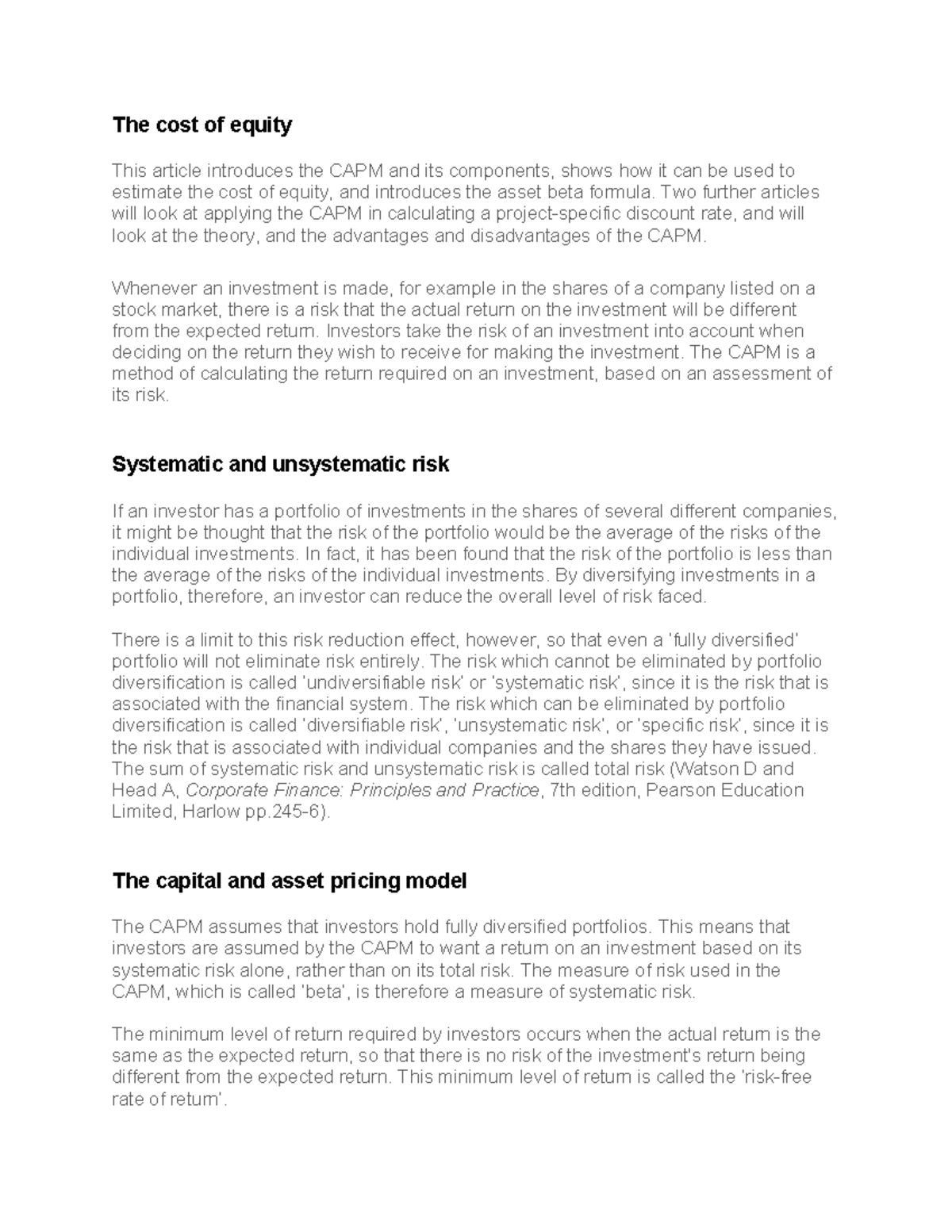 The cost of equity

This article introduces the CAPM and its components, shows how it can be used to estimate the cost of equity, and introduces the asset beta formula. Two further articles will look at applying the CAPM in calculating a project-specific discount rate, and will look at the theory, and the advantages and disadvantages of the CAPM.

Whenever an investment is made, for example in the shares of a company listed on a stock market, there is a risk that the actual return on the investment will be different from the expected return. Investors take the risk of an investment into account when deciding on the return they wish to receive for making the investment. The CAPM is a method of calculating the return required on an investment, based on an assessment of its risk.

Systematic and unsystematic risk

If an investor has a portfolio of investments in the shares of several different companies, it might be thought that the risk of the portfolio would be the average of the risks of the individual investments. In fact, it has been found that the risk of the portfolio is less than the average of the risks of the individual investments. By diversifying investments in a portfolio, therefore, an investor can reduce the overall level of risk faced.

There is a limit to this risk reduction effect, however, so that even a 'fully diversified' portfolio will not eliminate risk entirely. The risk which cannot be eliminated by portfolio diversification is called 'undiversifiable risk' or 'systematic risk', since it is the risk that is associated with the financial system. The risk which can be eliminated by portfolio diversification is called 'diversifiable risk', 'unsystematic risk', or 'specific risk', since it is the risk that is associated with individual companies and the shares they have issued. The sum of systematic risk and unsystematic risk is called total risk (Watson D and Head A, Corporate Finance: Principles and Practice, 7th edition, Pearson Education Limited, Harlow pp.245-6).

The capital and asset pricing model

The CAPM assumes that investors hold fully diversified portfolios. This means that investors are assumed by the CAPM to want a return on an investment based on its systematic risk alone, rather than on its total risk. The measure of risk used in the CAPM, which is called 'beta', is therefore a measure of systematic risk.

The minimum level of return required by investors occurs when the actual return is the same as the expected return, so that there is no risk of the investment's return being different from the expected return. This minimum level of return is called the 'risk-free rate of return'.